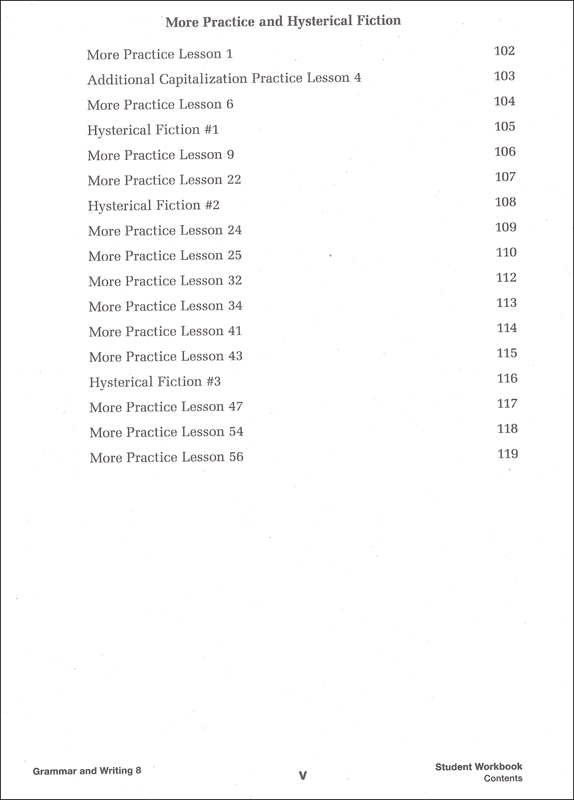 More Practice and Hysterical Fiction

| | |
|---|---|
| More Practice Lesson 1 | 102 |
| Additional Capitalization Practice Lesson 4 | 103 |
| More Practice Lesson 6 | 104 |
| Hysterical Fiction #1 | 105 |
| More Practice Lesson 9 | 106 |
| More Practice Lesson 22 | 107 |
| Hysterical Fiction #2 | 108 |
| More Practice Lesson 24 | 109 |
| More Practice Lesson 25 | 110 |
| More Practice Lesson 32 | 112 |
| More Practice Lesson 34 | 113 |
| More Practice Lesson 41 | 114 |
| More Practice Lesson 43 | 115 |
| Hysterical Fiction #3 | 116 |
| More Practice Lesson 47 | 117 |
| More Practice Lesson 54 | 118 |
| More Practice Lesson 56 | 119 |

Grammar and Writing 8

v

Student Workbook
Contents